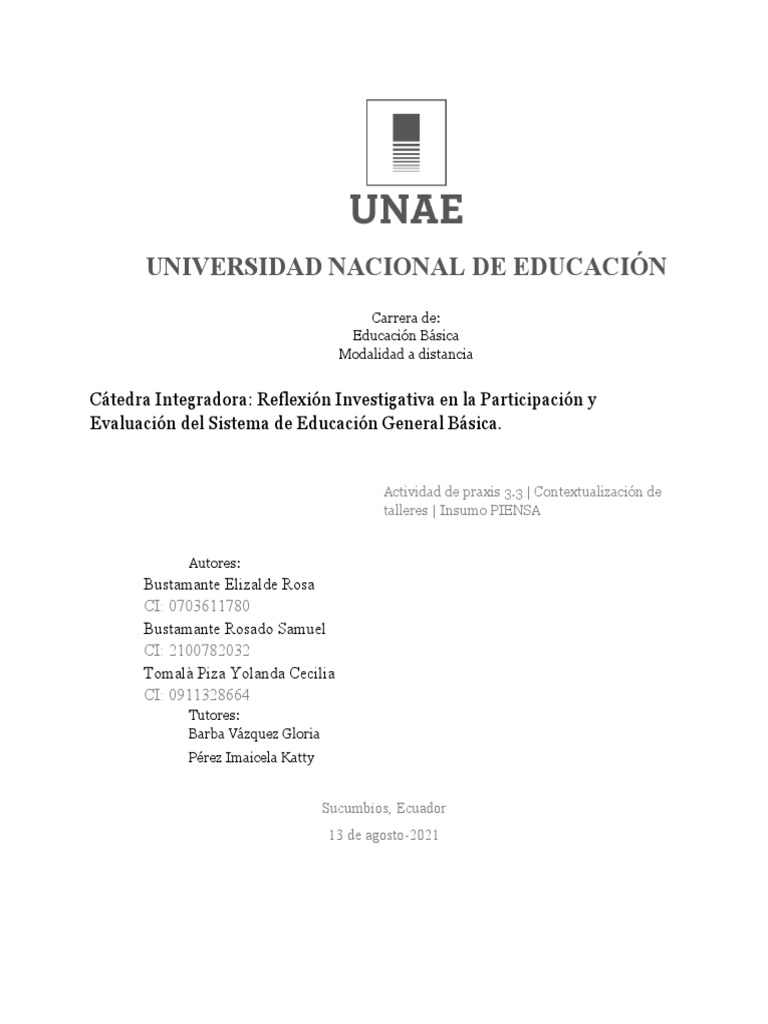 UNAE

UNIVERSIDAD NACIONAL DE EDUCACIÓN

Carrera de:
Educación Básica
Modalidad a distancia

Cátedra Integradora: Reflexión Investigativa en la Participación y Evaluación del Sistema de Educación General Básica.

Actividad de praxis 3.3 | Contextualización de talleres | Insumo PIENSA

Autores:
Bustamante Elizalde Rosa
CI: 0703611780
Bustamante Rosado Samuel
CI: 2100782032
Tomalà Piza Yolanda Cecilia
CI: 0911328664
Tutores:
Barba Vázquez Gloria
Pérez Imaicela Katty

Sucumbios, Ecuador
13 de agosto-2021